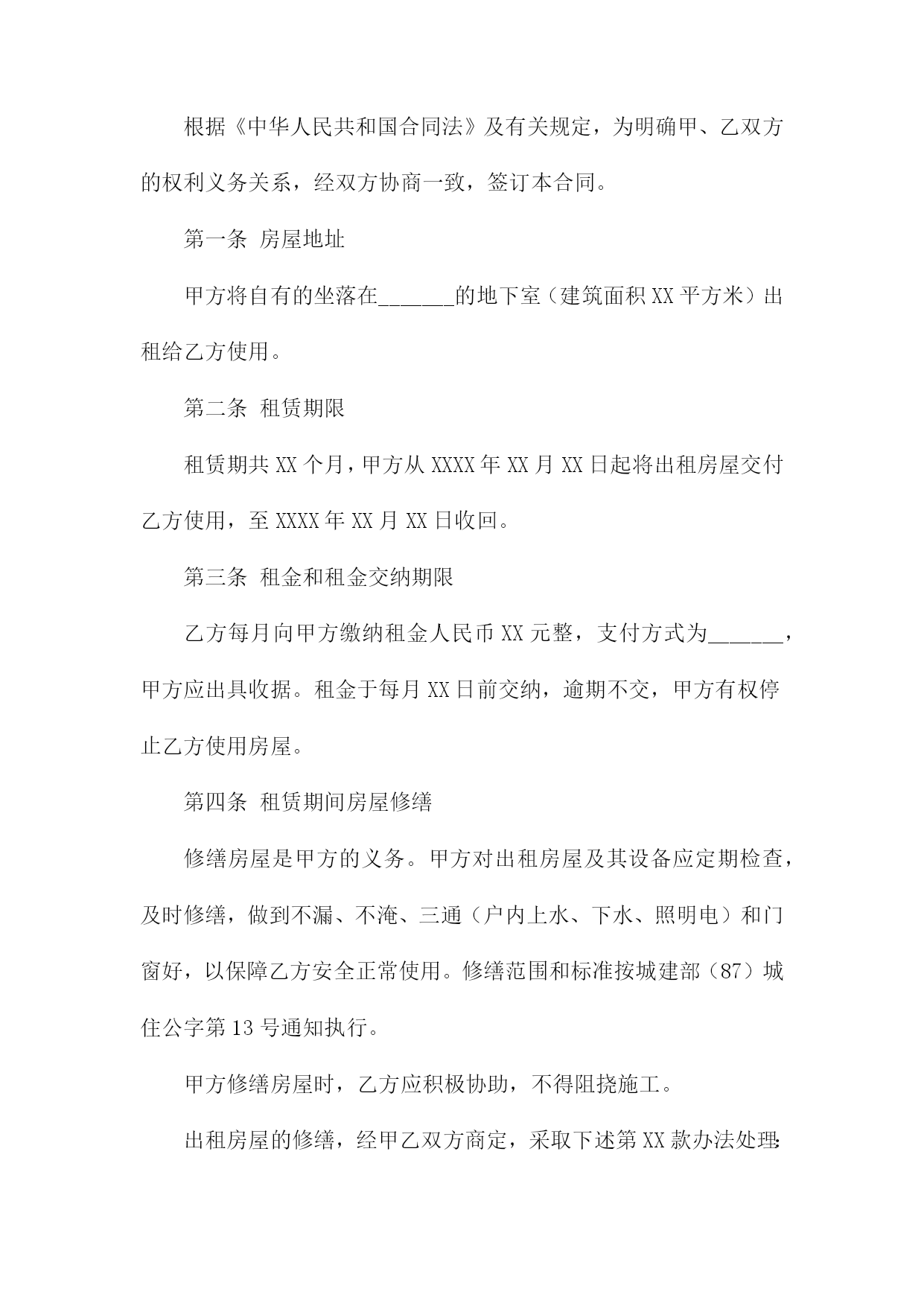 根据《中华人民共和国合同法》及有关规定，为明确甲、乙双方的权利义务关系，经双方协商一致，签订本合同。

第一条 房屋地址

甲方将自有的坐落在_______的地下室（建筑面积XX平方米）出租给乙方使用。

第二条 租赁期限

租赁期共XX个月，甲方从XXXX年XX月XX日起将出租房屋交付乙方使用，至XXXX年XX月XX日收回。

第三条 租金和租金交纳期限

乙方每月向甲方缴纳租金人民币XX元整，支付方式为_______，甲方应出具收据。租金于每月XX日前交纳，逾期不交，甲方有权停止乙方使用房屋。

第四条 租赁期间房屋修缮

修缮房屋是甲方的义务。甲方对出租房屋及其设备应定期检查，及时修缮，做到不漏、不淹、三通（户内上水、下水、照明电）和门窗好，以保障乙方安全正常使用。修缮范围和标准按城建部（87）城住公字第13号通知执行。

甲方修缮房屋时，乙方应积极协助，不得阻挠施工。

出租房屋的修缮，经甲乙双方商定，采取下述第XX款办法处理: